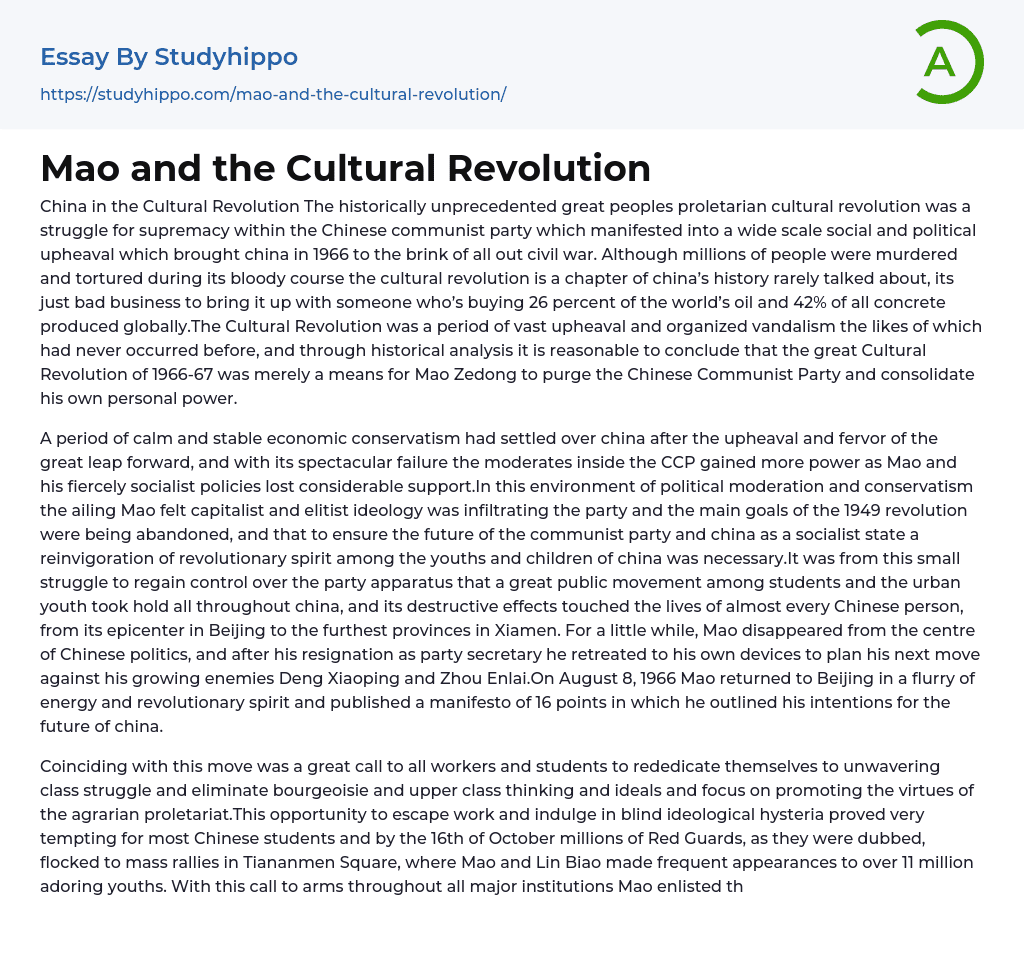 Essay By Studyhippo

https://studyhippo.com/mao-and-the-cultural-revolution/

A

Mao and the Cultural Revolution

China in the Cultural Revolution The historically unprecedented great peoples proletarian cultural revolution was a struggle for supremacy within the Chinese communist party which manifested into a wide scale social and political upheaval which brought china in 1966 to the brink of all out civil war. Although millions of people were murdered and tortured during its bloody course the cultural revolution is a chapter of china's history rarely talked about, its just bad business to bring it up with someone who's buying 26 percent of the world's oil and 42% of all concrete produced globally.The Cultural Revolution was a period of vast upheaval and organized vandalism the likes of which had never occurred before, and through historical analysis it is reasonable to conclude that the great Cultural Revolution of 1966-67 was merely a means for Mao Zedong to purge the Chinese Communist Party and consolidate his own personal power.

A period of calm and stable economic conservatism had settled over china after the upheaval and fervor of the great leap forward, and with its spectacular failure the moderates inside the CCP gained more power as Mao and his fiercely socialist policies lost considerable support.In this environment of political moderation and conservatism the ailing Mao felt capitalist and elitist ideology was infiltrating the party and the main goals of the 1949 revolution were being abandoned, and that to ensure the future of the communist party and china as a socialist state a reinvigoration of revolutionary spirit among the youths and children of china was necessary.It was from this small struggle to regain control over the party apparatus that a great public movement among students and the urban youth took hold all throughout china, and its destructive effects touched the lives of almost every Chinese person, from its epicenter in Beijing to the furthest provinces in Xiamen. For a little while, Mao disappeared from the centre of Chinese politics, and after his resignation as party secretary he retreated to his own devices to plan his next move against his growing enemies Deng Xiaoping and Zhou Enlai.On August 8, 1966 Mao returned to Beijing in a flurry of energy and revolutionary spirit and published a manifesto of 16 points in which he outlined his intentions for the future of china.

Coinciding with this move was a great call to all workers and students to rededicate themselves to unwavering class struggle and eliminate bourgeoisie and upper class thinking and ideals and focus on promoting the virtues of the agrarian proletariat.This opportunity to escape work and indulge in blind ideological hysteria proved very tempting for most Chinese students and by the 16th of October millions of Red Guards, as they were dubbed, flocked to mass rallies in Tiananmen Square, where Mao and Lin Biao made frequent appearances to over 11 million adoring youths. With this call to arms throughout all major institutions Mao enlisted th